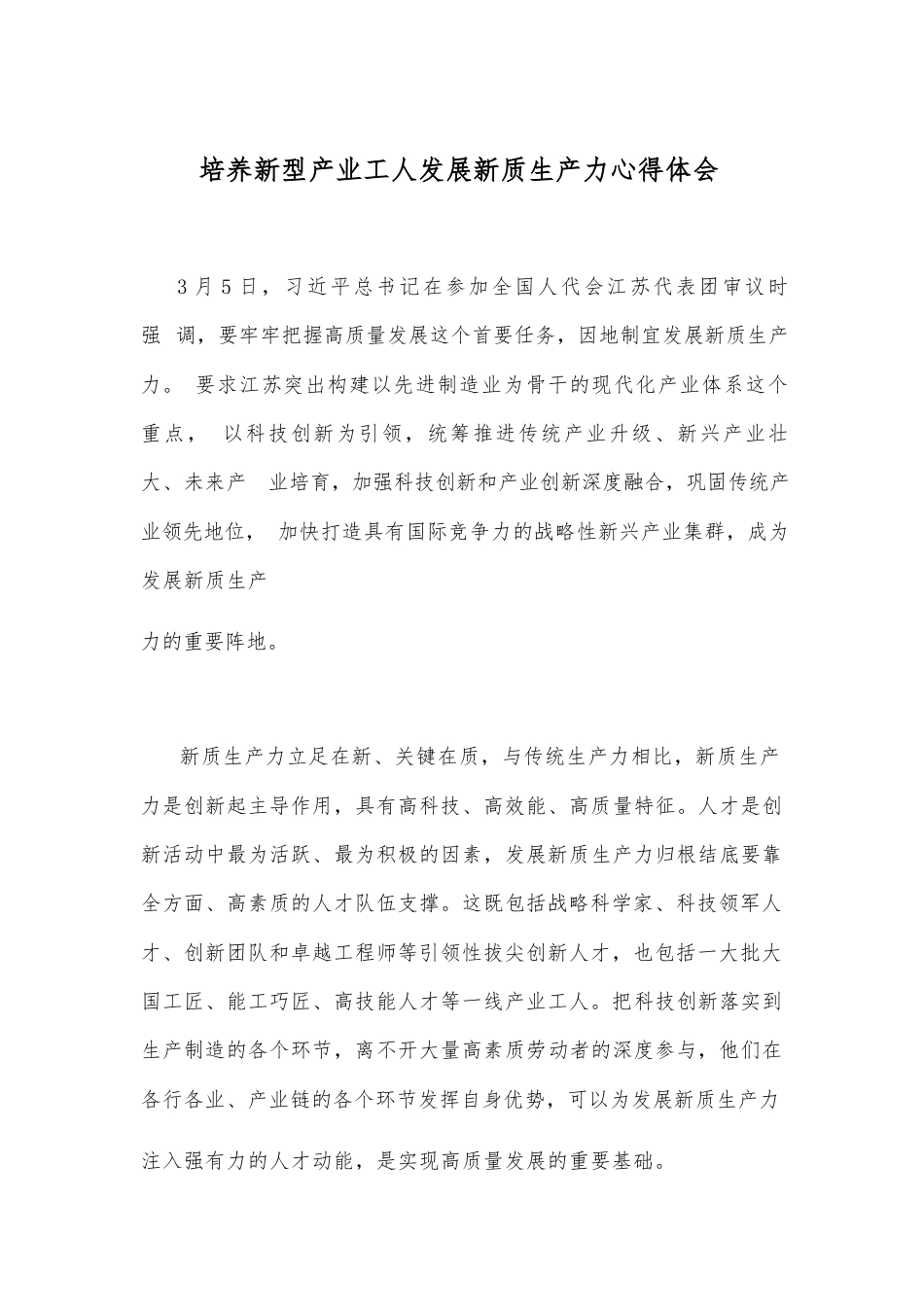 培养新型产业工人发展新质生产力心得体会

3月5日，习近平总书记在参加全国人代会江苏代表团审议时强 调，要牢牢把握高质量发展这个首要任务，因地制宜发展新质生产力。 要求江苏突出构建以先进制造业为骨干的现代化产业体系这个重点， 以科技创新为引领，统筹推进传统产业升级、新兴产业壮大、未来产 业培育，加强科技创新和产业创新深度融合，巩固传统产业领先地位， 加快打造具有国际竞争力的战略性新兴产业集群，成为发展新质生产

力的重要阵地。

新质生产力立足在新、关键在质，与传统生产力相比，新质生产力是创新起主导作用，具有高科技、高效能、高质量特征。人才是创新活动中最为活跃、最为积极的因素，发展新质生产力归根结底要靠全方面、高素质的人才队伍支撑。这既包括战略科学家、科技领军人才、创新团队和卓越工程师等引领性拔尖创新人才，也包括一大批大国工匠、能工巧匠、高技能人才等一线产业工人。把科技创新落实到生产制造的各个环节，离不开大量高素质劳动者的深度参与，他们在各行各业、产业链的各个环节发挥自身优势，可以为发展新质生产力注入强有力的人才动能，是实现高质量发展的重要基础。